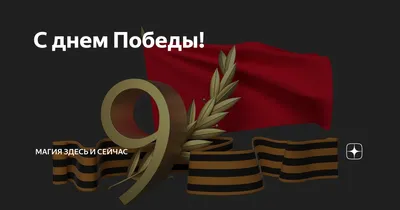 С днем Победы!

9

МАГИЯ ЗДЕСЬ И СЕЙЧАС